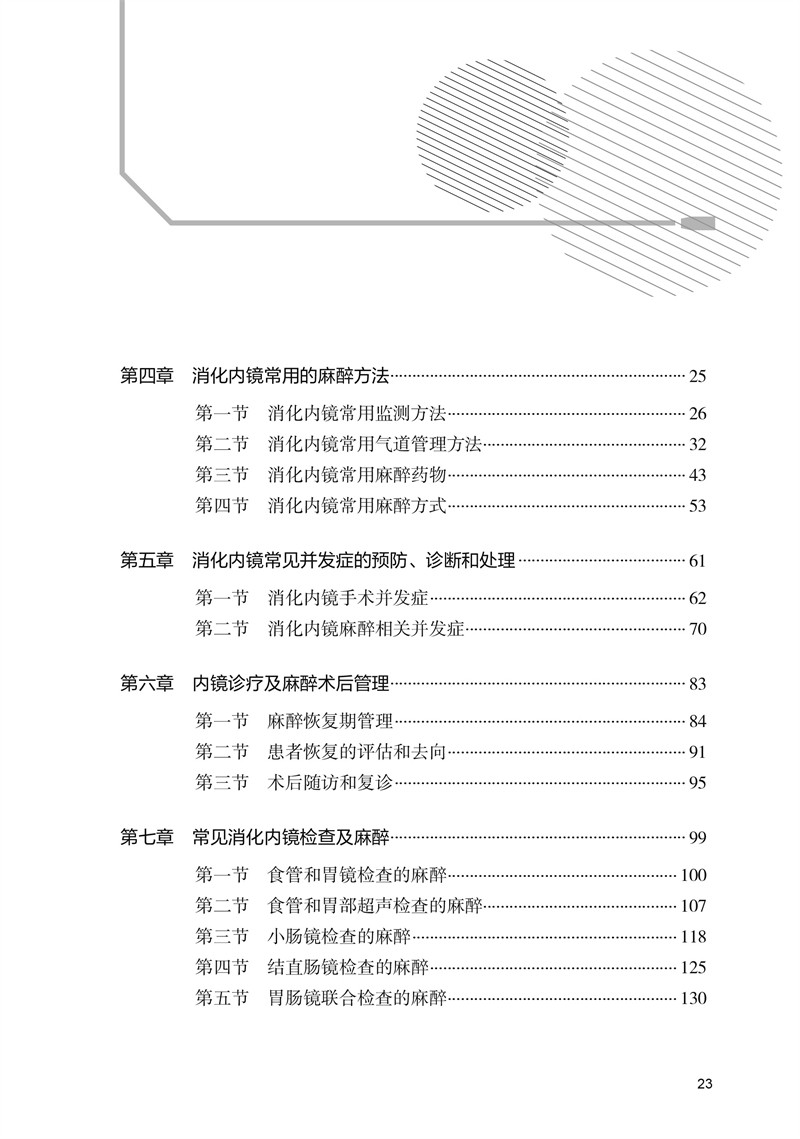 第四章　消化内镜常用的麻醉方法 25

第一节　消化内镜常用监测方法 26
第二节　消化内镜常用气道管理方法 32
第三节　消化内镜常用麻醉药物 43
第四节　消化内镜常用麻醉方式 53

第五章　消化内镜常见并发症的预防、诊断和处理 61

第一节　消化内镜手术并发症 62
第二节　消化内镜麻醉相关并发症 70

第六章　内镜诊疗及麻醉术后管理 83

第一节　麻醉恢复期管理 84
第二节　患者恢复的评估和去向 91
第三节　术后随访和复诊 95

第七章　常见消化内镜检查及麻醉 99

第一节　食管和胃镜检查的麻醉 100
第二节　食管和胃部超声检查的麻醉 107
第三节　小肠镜检查的麻醉 118
第四节　结直肠镜检查的麻醉 125
第五节　胃肠镜联合检查的麻醉 130

23